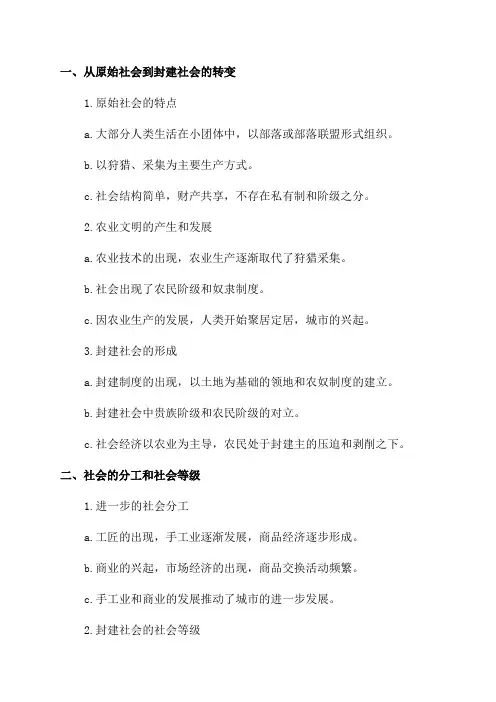 一、从原始社会到封建社会的转变

1. 原始社会的特点

a. 大部分人类生活在小团体中，以部落或部落联盟形式组织。

b. 以狩猎、采集为主要生产方式。

c. 社会结构简单，财产共享，不存在私有制和阶级之分。

2. 农业文明的产生和发展

a. 农业技术的出现，农业生产逐渐取代了狩猎采集。

b. 社会出现了农民阶级和奴隶制度。

c. 因农业生产的发展，人类开始聚居定居，城市的兴起。

3. 封建社会的形成

a. 封建制度的出现，以土地为基础的领地和农奴制度的建立。

b. 封建社会中贵族阶级和农民阶级的对立。

c. 社会经济以农业为主导，农民处于封建主的压迫和剥削之下。

二、社会的分工和社会等级

1. 进一步的社会分工

a. 工匠的出现，手工业逐渐发展，商品经济逐步形成。

b. 商业的兴起，市场经济的出现，商品交换活动频繁。

c. 手工业和商业的发展推动了城市的进一步发展。

2. 封建社会的社会等级